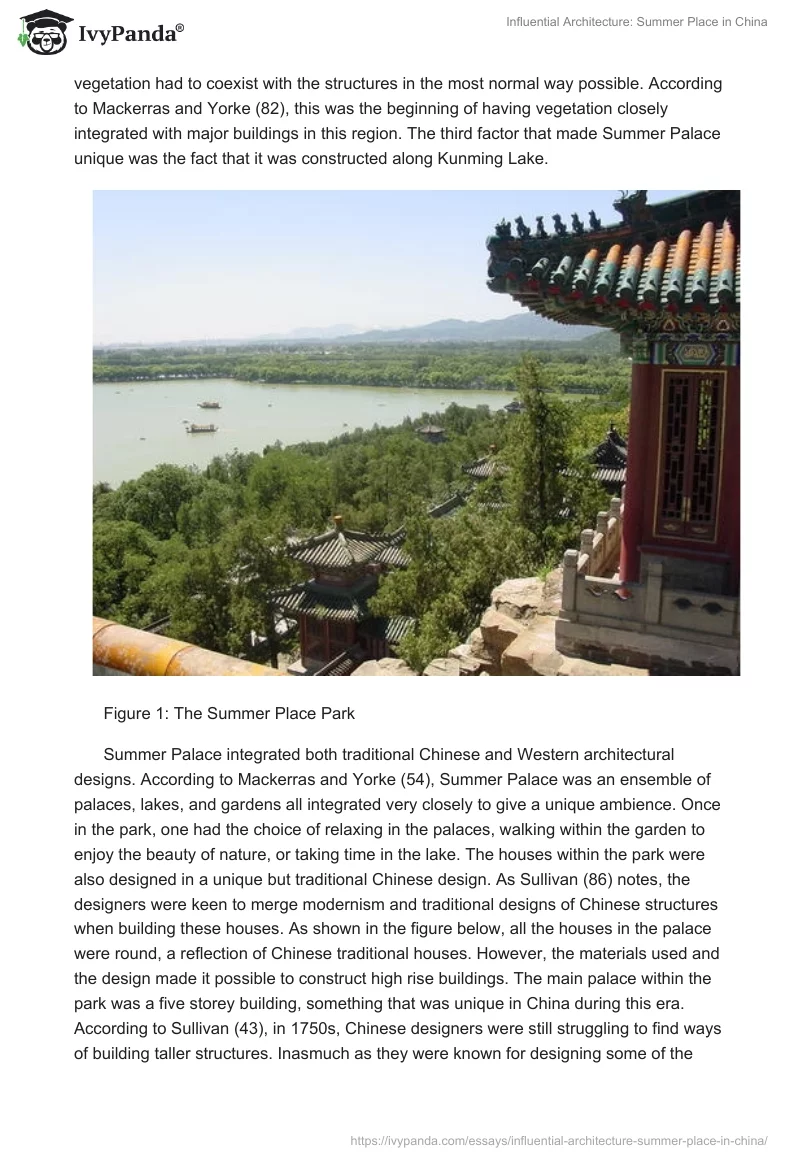 IvyPanda®

Influential Architecture: Summer Place in China

vegetation had to coexist with the structures in the most normal way possible. According to Mackerras and Yorke (82), this was the beginning of having vegetation closely integrated with major buildings in this region. The third factor that made Summer Palace unique was the fact that it was constructed along Kunming Lake.

Figure 1: The Summer Place Park

Summer Palace integrated both traditional Chinese and Western architectural designs. According to Mackerras and Yorke (54), Summer Palace was an ensemble of palaces, lakes, and gardens all integrated very closely to give a unique ambience. Once in the park, one had the choice of relaxing in the palaces, walking within the garden to enjoy the beauty of nature, or taking time in the lake. The houses within the park were also designed in a unique but traditional Chinese design. As Sullivan (86) notes, the designers were keen to merge modernism and traditional designs of Chinese structures when building these houses. As shown in the figure below, all the houses in the palace were round, a reflection of Chinese traditional houses. However, the materials used and the design made it possible to construct high rise buildings. The main palace within the park was a five storey building, something that was unique in China during this era. According to Sullivan (43), in 1750s, Chinese designers were still struggling to find ways of building taller structures. Inasmuch as they were known for designing some of the

https://ivypanda.com/essays/influential-architecture-summer-place-in-china/